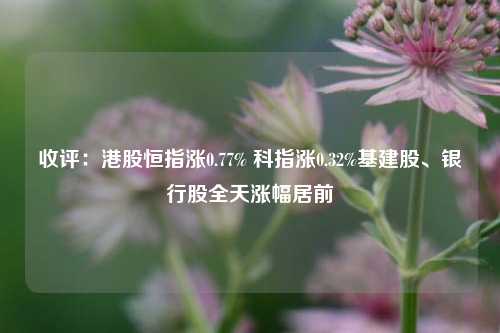 收评：港股恒指涨0.77% 科指涨0.32%基建股、银行股全天涨幅居前